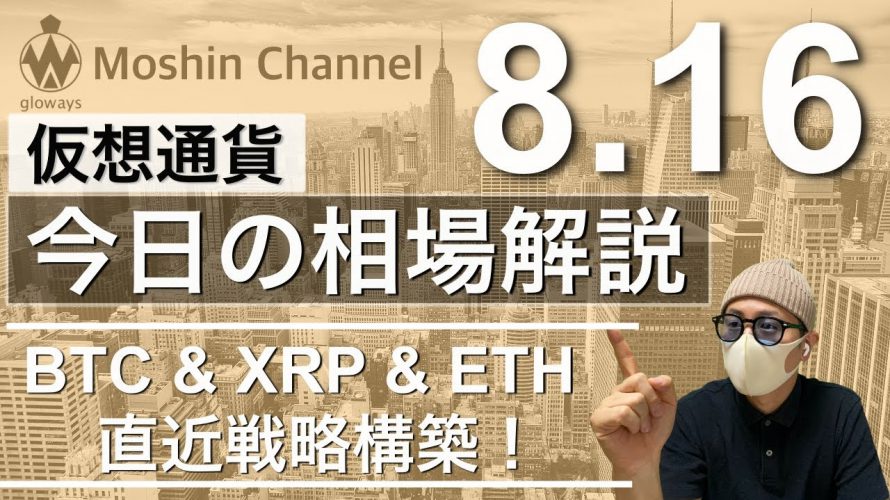 gloways
Moshin Channel
8.16
仮想通貨
今日の相場解説
BTC & XRP & ETH
直近戦略構築！